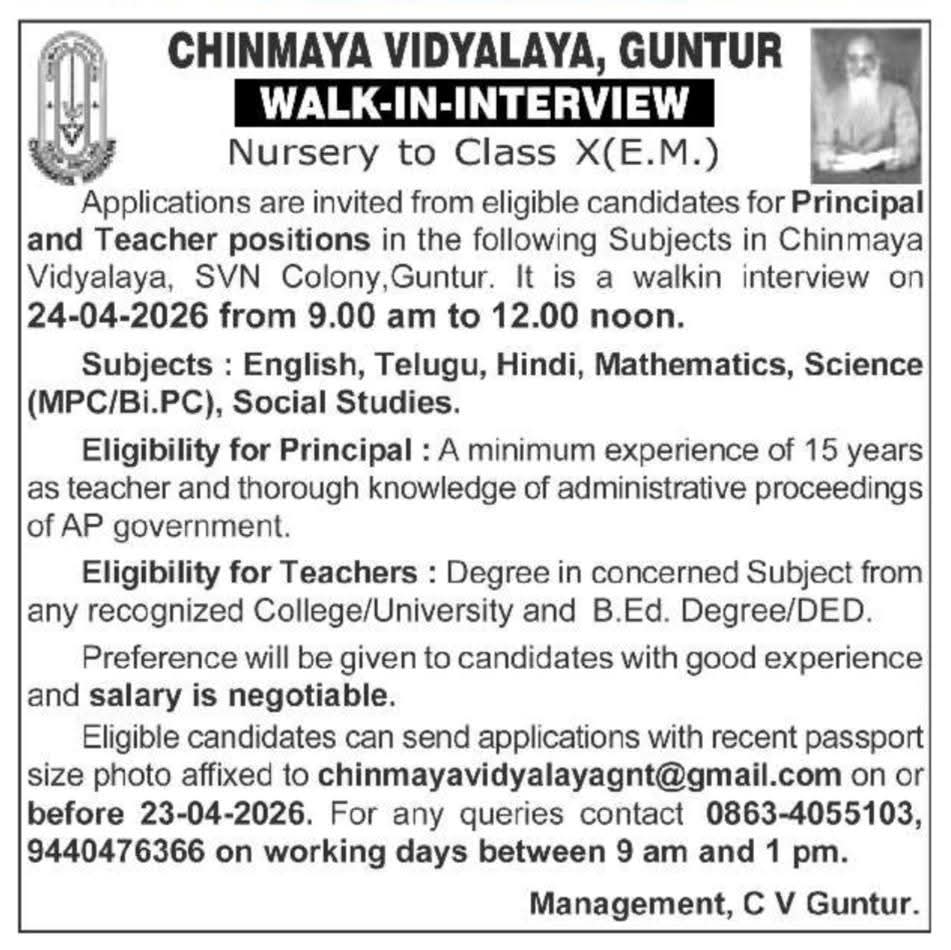 CHINMAYA VIDYALAYA, GUNTUR

WALK-IN-INTERVIEW

Nursery to Class X(E.M.)

Applications are invited from eligible candidates for Principal and Teacher positions in the following Subjects in Chinmaya Vidyalaya, SVN Colony,Guntur. It is a walkin interview on 24-04-2026 from 9.00 am to 12.00 noon.

Subjects : English, Telugu, Hindi, Mathematics, Science (MPC/Bi.PC), Social Studies.

Eligibility for Principal : A minimum experience of 15 years as teacher and thorough knowledge of administrative proceedings of AP government.

Eligibility for Teachers : Degree in concerned Subject from any recognized College/University and B.Ed. Degree/DED.

Preference will be given to candidates with good experience and salary is negotiable.

Eligible candidates can send applications with recent passport size photo affixed to chinmayavidyalayagnt@gmail.com on or before 23-04-2026. For any queries contact 0863-4055103, 9440476366 on working days between 9 am and 1 pm.

Management, C V Guntur.